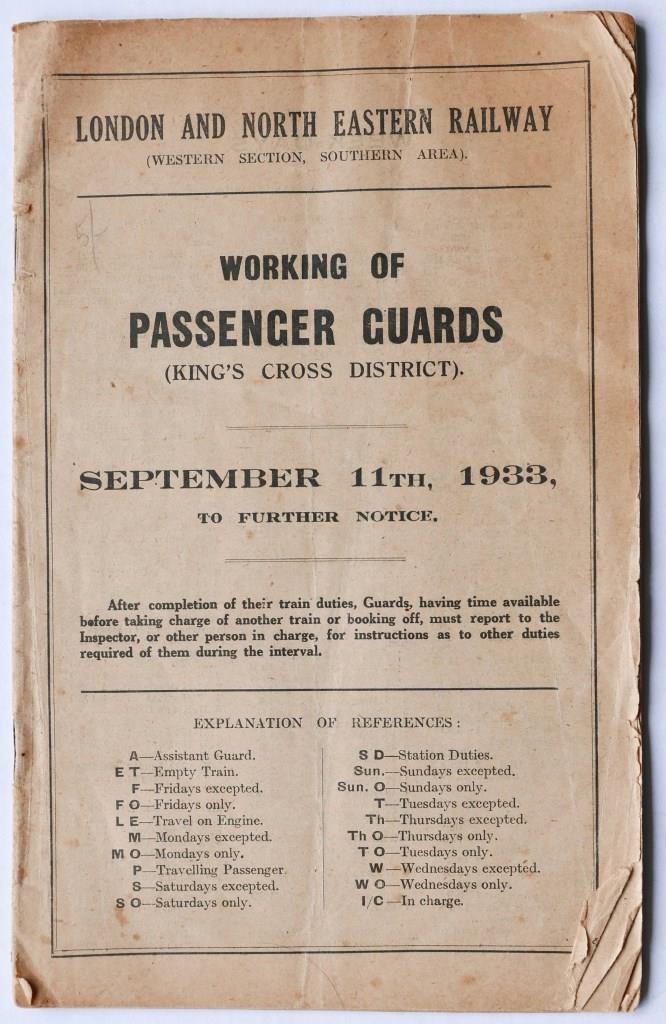 LONDON AND NORTH EASTERN RAILWAY
(WESTERN SECTION, SOUTHERN AREA).

5/-

WORKING OF
PASSENGER GUARDS
(KING'S CROSS DISTRICT).

SEPTEMBER 11TH, 1933,
TO FURTHER NOTICE.

After completion of their train duties, Guards, having time available before taking charge of another train or booking off, must report to the Inspector, or other person in charge, for instructions as to other duties required of them during the interval.

EXPLANATION OF REFERENCES:

A—Assistant Guard.
E T—Empty Train.
F—Fridays excepted.
F O—Fridays only.
L E—Travel on Engine.
M—Mondays excepted.
M O—Mondays only.
P—Travelling Passenger.
S—Saturdays excepted.
S O—Saturdays only.

S D—Station Duties.
Sun.—Sundays excepted.
Sun. O—Sundays only.
T—Tuesdays excepted.
Th—Thursdays excepted.
Th O—Thursdays only.
T O—Tuesdays only.
W—Wednesdays excepted.
W O—Wednesdays only.
I/C—In charge.